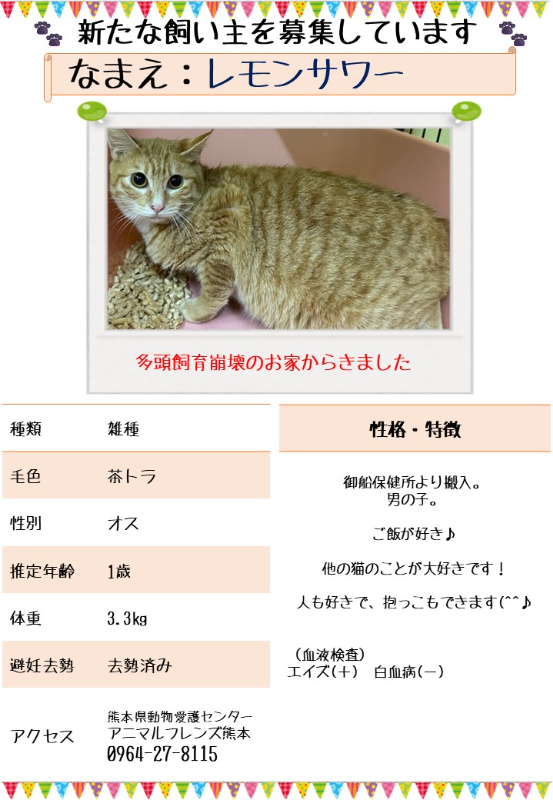 新たな飼い主を募集しています

なまえ：レモンサワー

多頭飼育崩壊のお家からきました

種類 雑種

毛色 茶トラ

性別 オス

推定年齢 1歳

体重 3.3kg

避妊去勢 去勢済み

アクセス
熊本県動物愛護センター
アニマルフレンズ熊本
0964-27-8115

性格・特徴

御船保健所より搬入。
男の子。

ご飯が好き♪

他の猫のことが大好きです！

人も好きで、抱っこもできます(^^♪

（血液検査）
エイズ(＋) 白血病(－)